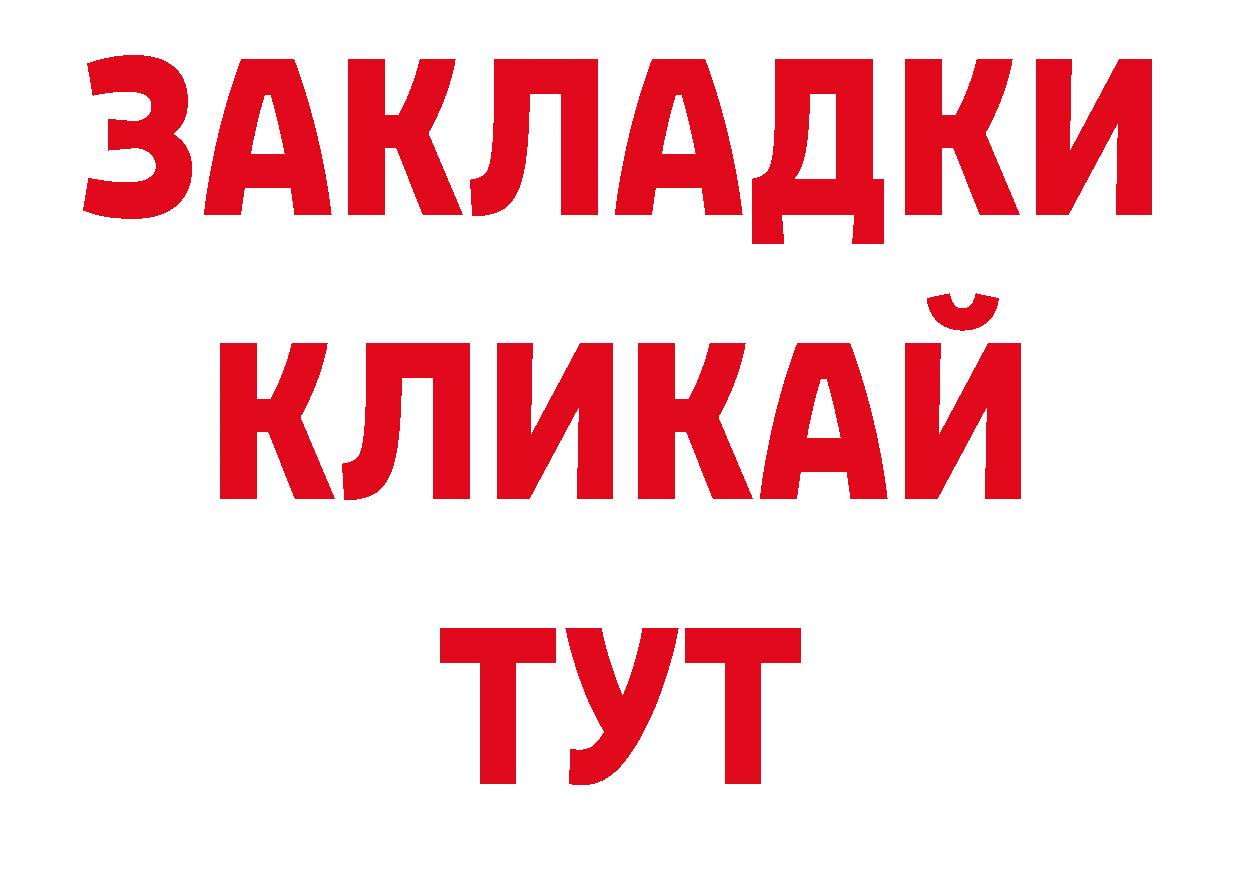 ЗАКЛАДКИ
КЛИКАЙ
ТУТ